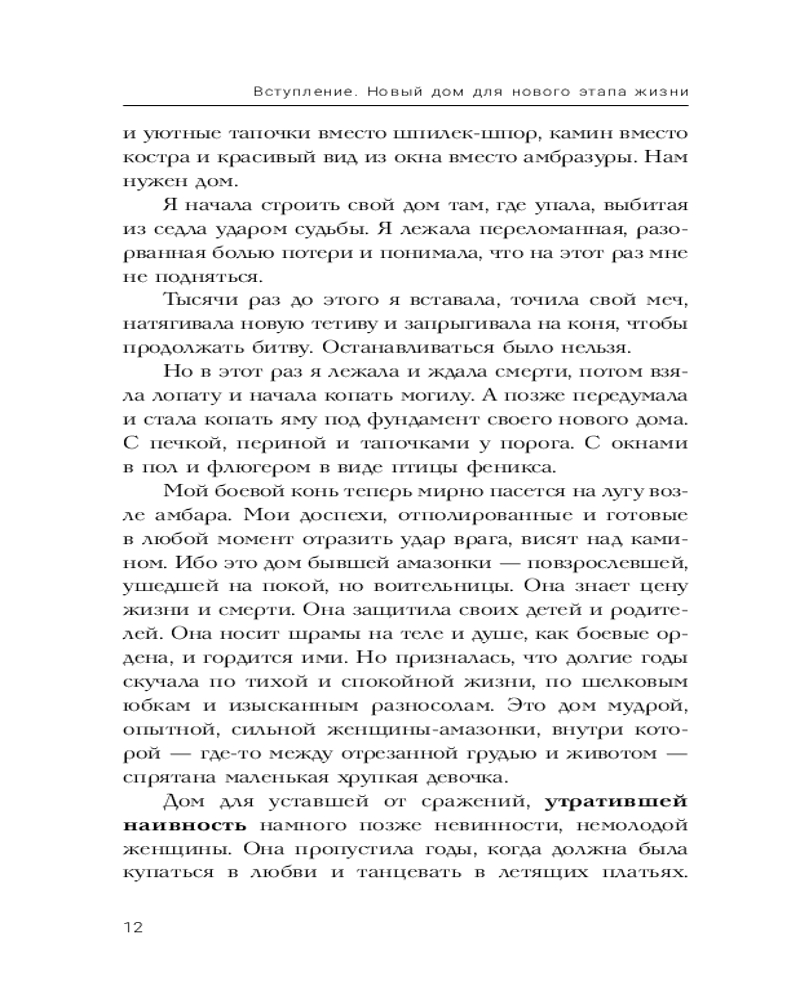 Вступление. Новый дом для нового этапа жизни

и уютные тапочки вместо шпилек-шпор, камин вместо костра и красивый вид из окна вместо амбразуры. Нам нужен дом.

Я начала строить свой дом там, где упала, выбитая из седла ударом судьбы. Я лежала переломанная, разорванная болью потери и понимала, что на этот раз мне не подняться.

Тысячи раз до этого я вставала, точила свой меч, натягивала новую тетиву и запрыгивала на коня, чтобы продолжать битву. Останавливаться было нельзя.

Но в этот раз я лежала и ждала смерти, потом взяла лопату и начала копать могилу. А позже передумала и стала копать яму под фундамент своего нового дома. С печкой, периной и тапочками у порога. С окнами в пол и флюгером в виде птицы феникса.

Мой боевой конь теперь мирно пасется на лугу возле амбара. Мои доспехи, отполированные и готовые в любой момент отразить удар врага, висят над камином. Ибо это дом бывшей амазонки — повзрослевшей, ушедшей на покой, но воительницы. Она знает цену жизни и смерти. Она защитила своих детей и родителей. Она носит шрамы на теле и душе, как боевые ордена, и гордится ими. Но призналась, что долгие годы скучала по тихой и спокойной жизни, по шелковым юбкам и изысканным разносолам. Это дом мудрой, опытной, сильной женщины-амазонки, внутри которой — где-то между отрезанной грудью и животом — спрятана маленькая хрупкая девочка.

Дом для уставшей от сражений, **утратившей наивность** намного позже невинности, немолодой женщины. Она пропустила годы, когда должна была купаться в любви и танцевать в летящих платьях.

12